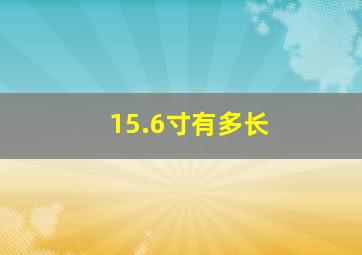 15.6寸有多长